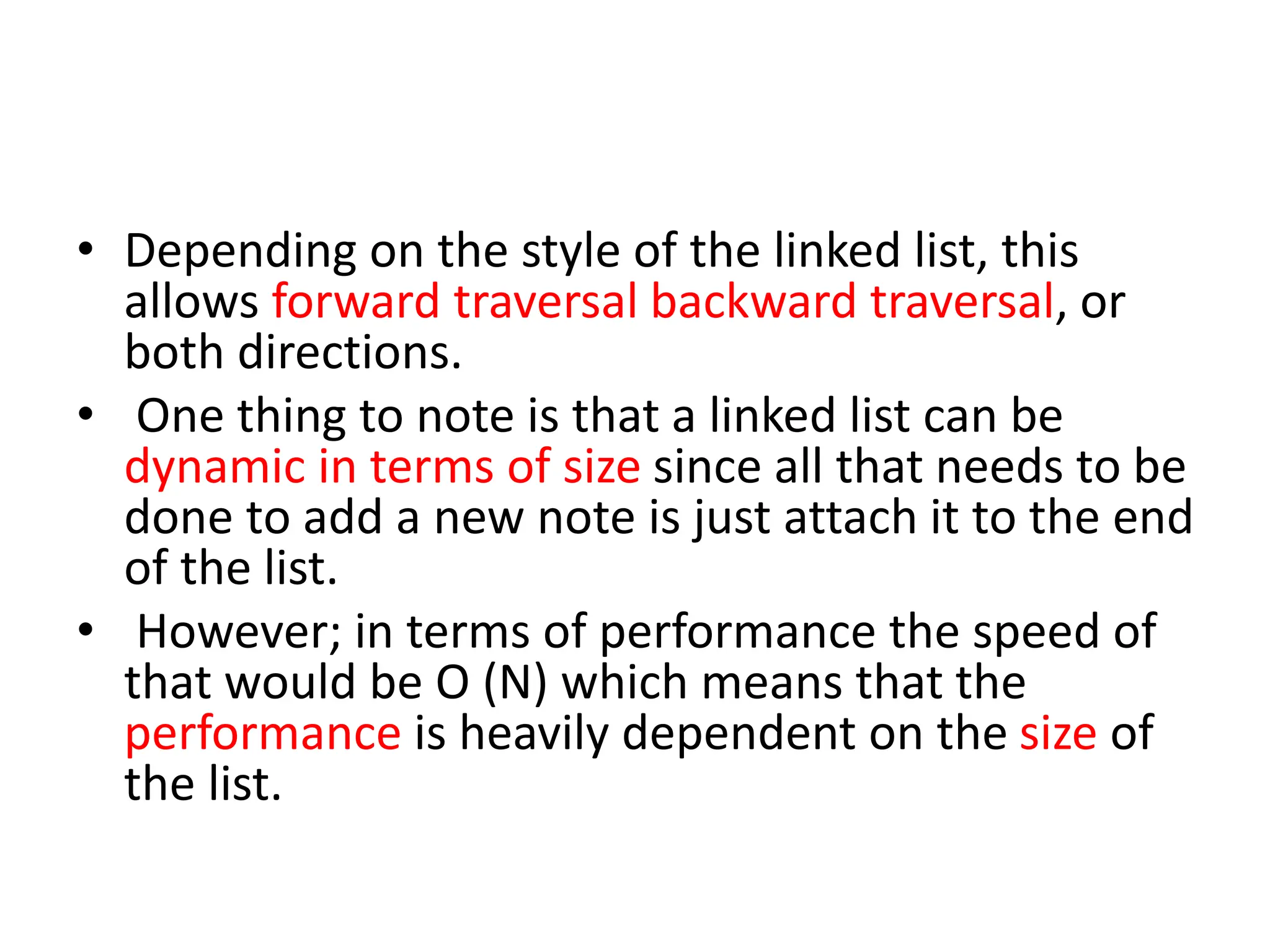 • Depending on the style of the linked list, this allows forward traversal backward traversal, or both directions.

• One thing to note is that a linked list can be dynamic in terms of size since all that needs to be done to add a new note is just attach it to the end of the list.

• However; in terms of performance the speed of that would be O (N) which means that the performance is heavily dependent on the size of the list.